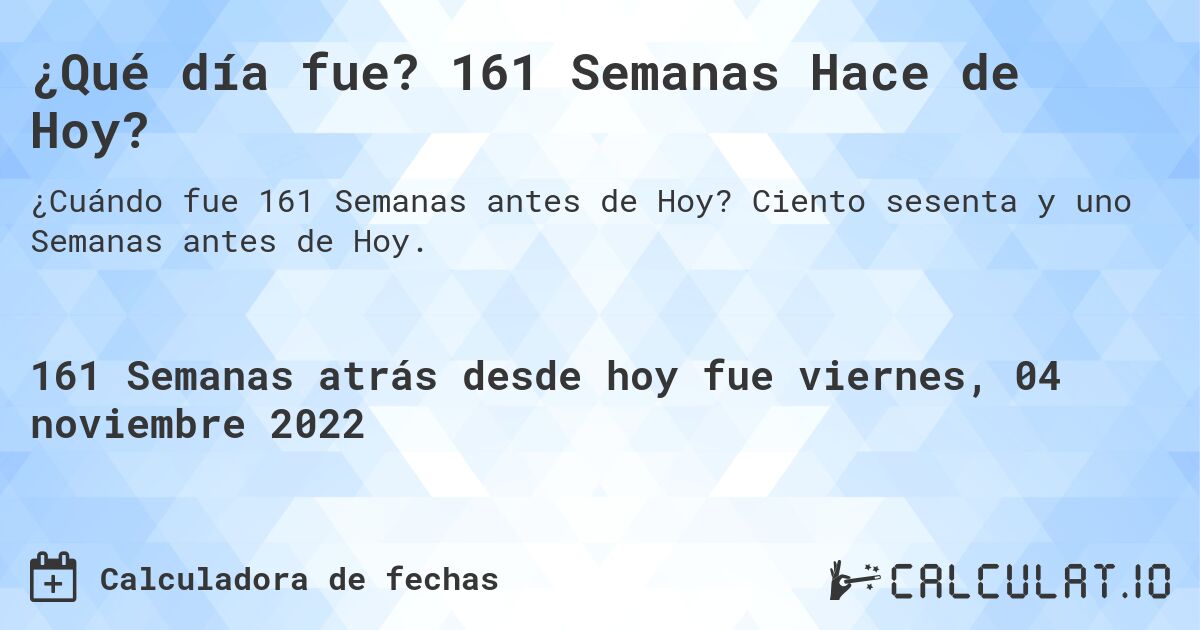 ¿Qué día fue? 161 Semanas Hace de Hoy?

¿Cuándo fue 161 Semanas antes de Hoy? Ciento sesenta y uno Semanas antes de Hoy.

161 Semanas atrás desde hoy fue viernes, 04 noviembre 2022

Calculadora de fechas

CALCULAT.IO